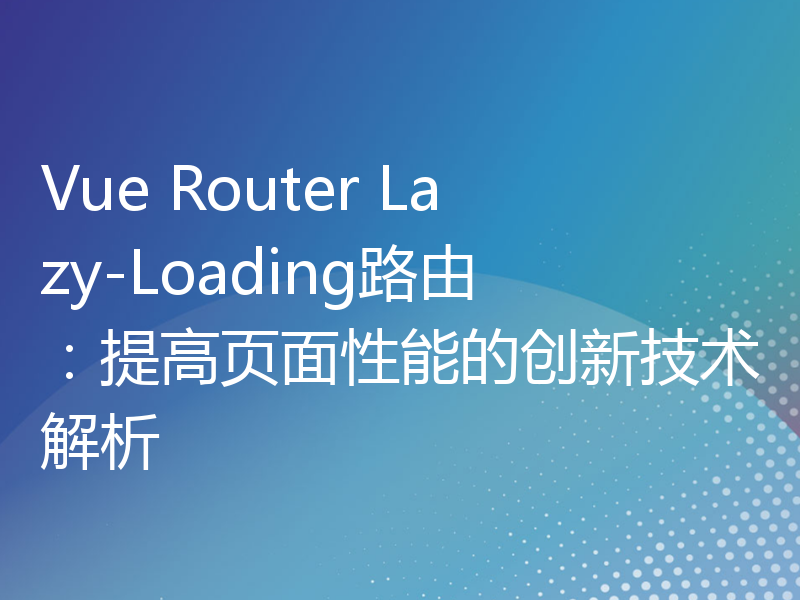 Vue Router Lazy-Loading路由：提高页面性能的创新技术解析